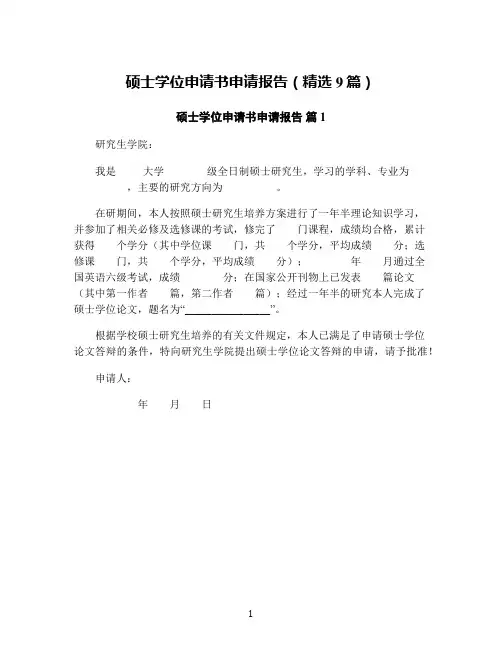 硕士学位申请书申请报告（精选 9 篇）

硕士学位申请书申请报告 篇 1

研究生学院：

我是 大学 级全日制硕士研究生，学习的学科、专业为 ，主要的研究方向为 。

在研期间，本人按照硕士研究生培养方案进行了一年半理论知识学习，并参加了相关必修及选修课的考试，修完了 门课程，成绩均合格，累计获得 个学分（其中学位课 门，共 个学分，平均成绩 分；选修课 门，共 个学分，平均成绩 分）； 年 月通过全国英语六级考试，成绩 分；在国家公开刊物上已发表 篇论文（其中第一作者 篇，第二作者 篇）；经过一年半的研究本人完成了硕士学位论文，题名为“________________”。

根据学校硕士研究生培养的有关文件规定，本人已满足了申请硕士学位论文答辩的条件，特向研究生学院提出硕士学位论文答辩的申请，请予批准！

申请人：

年 月 日

1